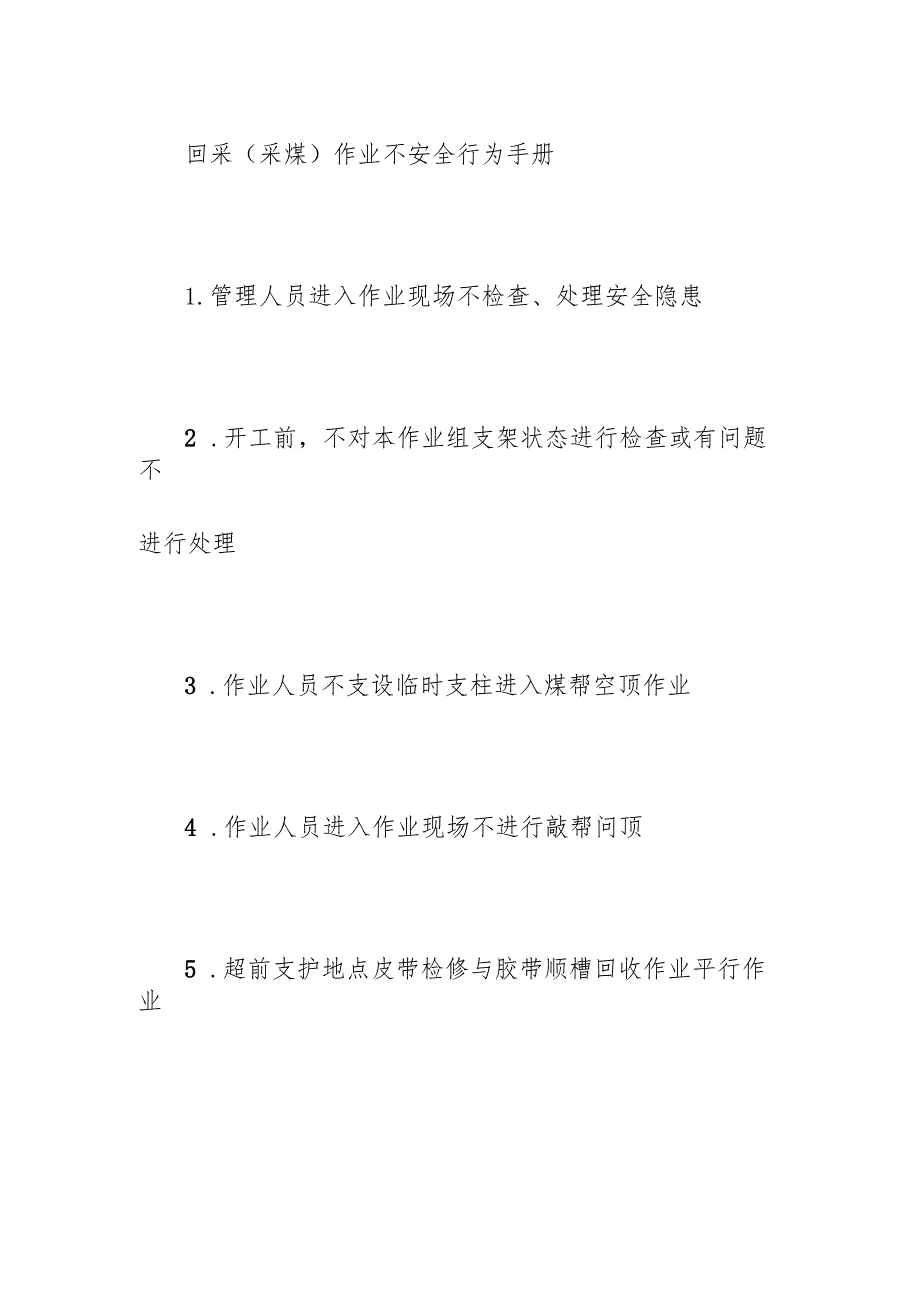 回采（采煤）作业不安全行为手册

1.管理人员进入作业现场不检查、处理安全隐患

2.开工前，不对本作业组支架状态进行检查或有问题不

进行处理

3.作业人员不支设临时支柱进入煤帮空顶作业

4.作业人员进入作业现场不进行敲帮问顶

5.超前支护地点皮带检修与胶带顺槽回收作业平行作业